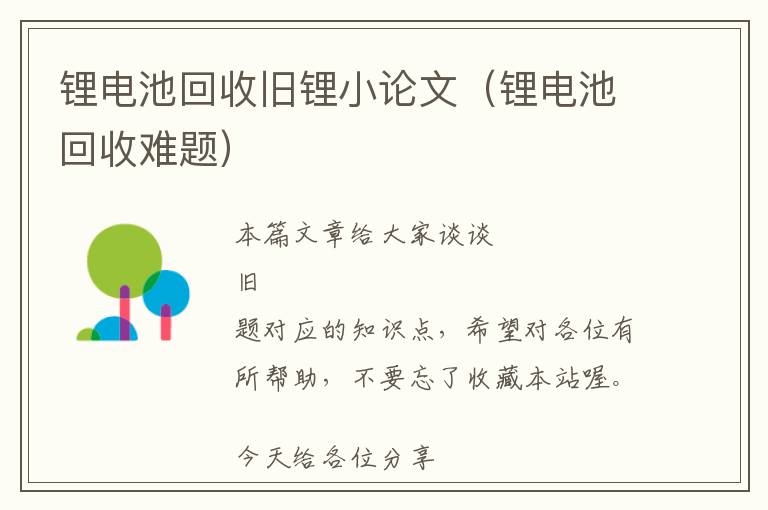 锂电池回收旧锂小论文（锂电池回收难题）

本篇文章给大家谈谈
旧
题对应的知识点，希望对各位有所帮助，不要忘了收藏本站喔。

今天给各位分享